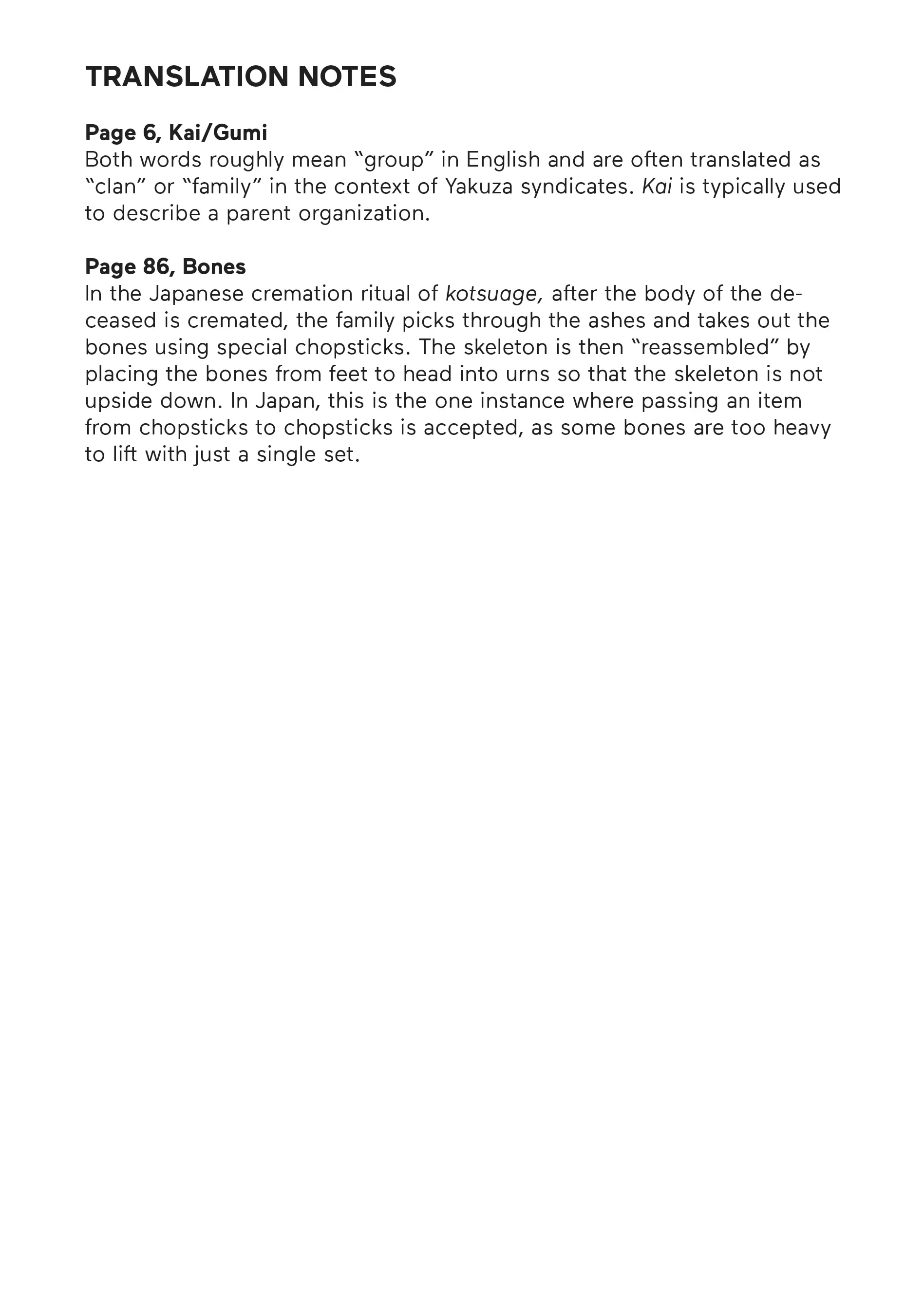 TRANSLATION NOTES

Page 6, Kai/Gumi
Both words roughly mean “group” in English and are often translated as “clan” or “family” in the context of Yakuza syndicates. Kai is typically used to describe a parent organization.

Page 86, Bones
In the Japanese cremation ritual of kotsuage, after the body of the deceased is cremated, the family picks through the ashes and takes out the bones using special chopsticks. The skeleton is then “reassembled” by placing the bones from feet to head into urns so that the skeleton is not upside down. In Japan, this is the one instance where passing an item from chopsticks to chopsticks is accepted, as some bones are too heavy to lift with just a single set.